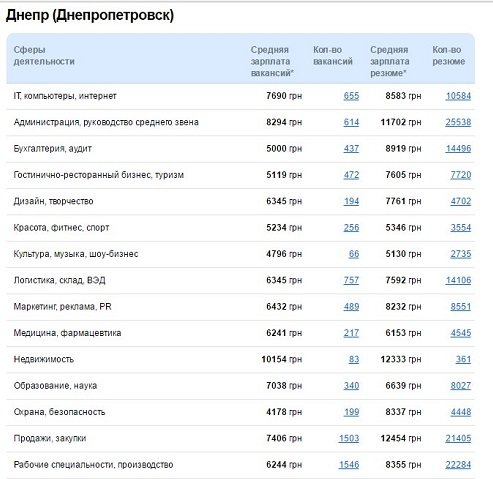 Днепр (Днепропетровск)

| Сферы деятельности | Средняя зарплата вакансий* | Кол-во вакансий | Средняя зарплата резюме* | Кол-во резюме |
|---|---|---|---|---|
| IT, компьютеры, интернет | 7690 грн | 655 | 8583 грн | 10584 |
| Администрация, руководство среднего звена | 8294 грн | 614 | 11702 грн | 25538 |
| Бухгалтерия, аудит | 5000 грн | 437 | 8919 грн | 14496 |
| Гостинично-ресторанный бизнес, туризм | 5119 грн | 472 | 7605 грн | 7720 |
| Дизайн, творчество | 6345 грн | 194 | 7761 грн | 4702 |
| Красота, фитнес, спорт | 5234 грн | 256 | 5346 грн | 3554 |
| Культура, музыка, шоу-бизнес | 4796 грн | 66 | 5130 грн | 2735 |
| Логистика, склад, ВЭД | 6345 грн | 757 | 7592 грн | 14106 |
| Маркетинг, реклама, PR | 6432 грн | 489 | 8232 грн | 8551 |
| Медицина, фармацевтика | 6241 грн | 217 | 6153 грн | 4545 |
| Недвижимость | 10154 грн | 83 | 12333 грн | 361 |
| Образование, наука | 7038 грн | 340 | 6639 грн | 8027 |
| Охрана, безопасность | 4178 грн | 199 | 8337 грн | 4448 |
| Продажи, закупки | 7406 грн | 1503 | 12454 грн | 21405 |
| Рабочие специальности, производство | 6244 грн | 1546 | 8355 грн | 22284 |